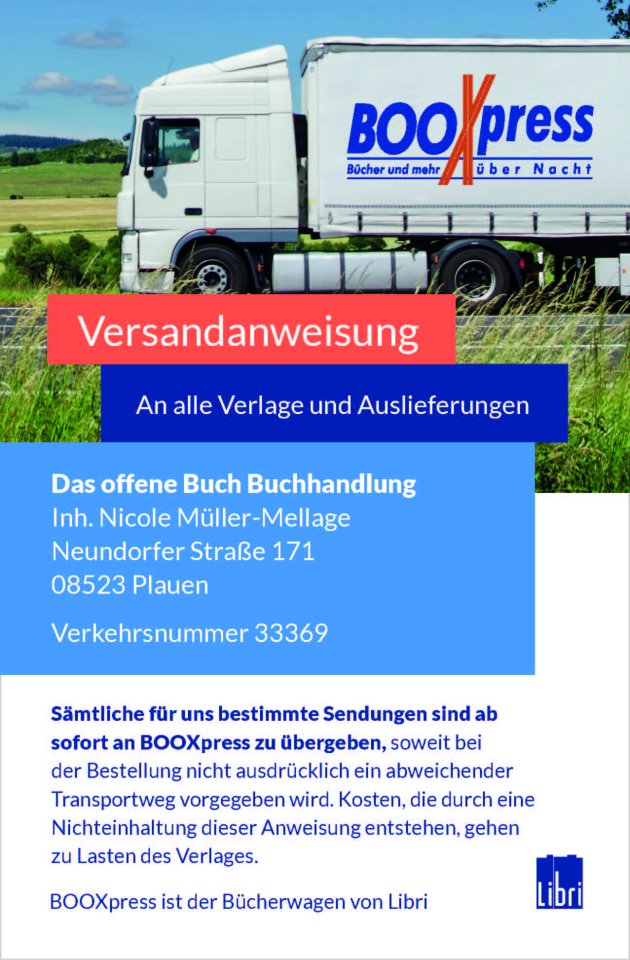 BOOXpress
Bücher und mehr über Nacht

Versandanweisung

An alle Verlage und Auslieferungen

Das offene Buch Buchhandlung
Inh. Nicole Müller-Mellage
Neundorfer Straße 171
08523 Plauen

Verkehrsnummer 33369

Sämtliche für uns bestimmte Sendungen sind ab sofort an BOOXpress zu übergeben, soweit bei der Bestellung nicht ausdrücklich ein abweichender Transportweg vorgegeben wird. Kosten, die durch eine Nichteinhaltung dieser Anweisung entstehen, gehen zu Lasten des Verlages.

BOOXpress ist der Bücherwagen von Libri

Libri